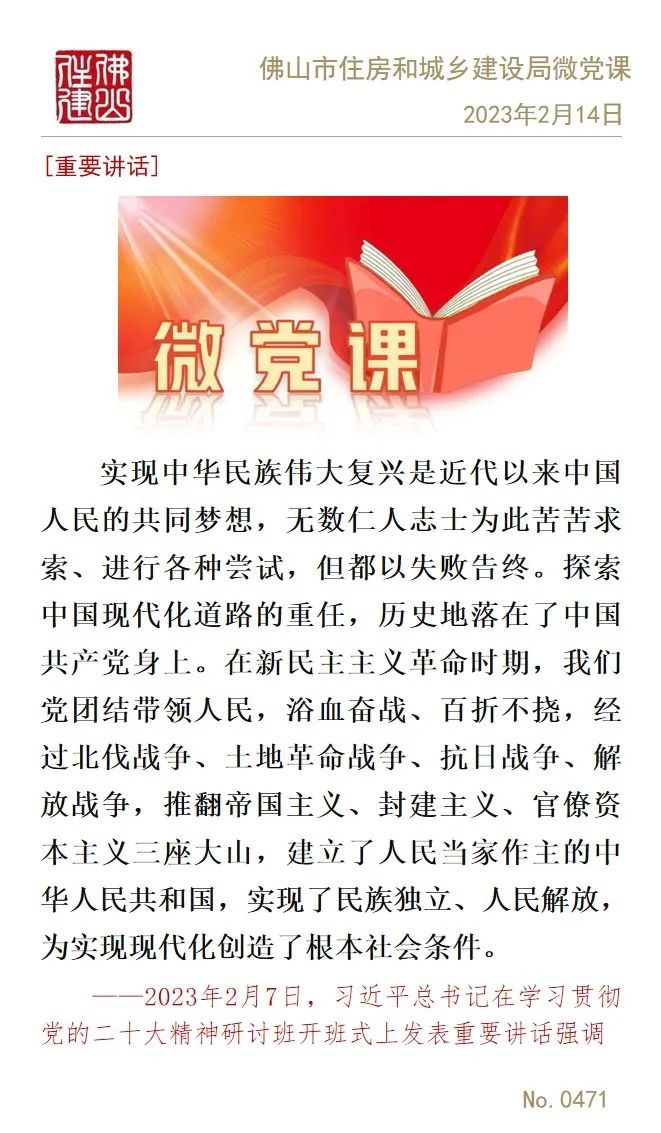 佛山住建

佛山市住房和城乡建设局微党课

2023年2月14日

[重要讲话]

微党课

实现中华民族伟大复兴是近代以来中国人民的共同梦想，无数仁人志士为此苦苦求索、进行各种尝试，但都以失败告终。探索中国现代化道路的重任，历史地落在了中国共产党身上。在新民主主义革命时期，我们党团结带领人民，浴血奋战、百折不挠，经过北伐战争、土地革命战争、抗日战争、解放战争，推翻帝国主义、封建主义、官僚资本主义三座大山，建立了人民当家作主的中华人民共和国，实现了民族独立、人民解放，为实现现代化创造了根本社会条件。

——2023年2月7日，习近平总书记在学习贯彻党的二十大精神研讨班开班式上发表重要讲话强调

No. 0471